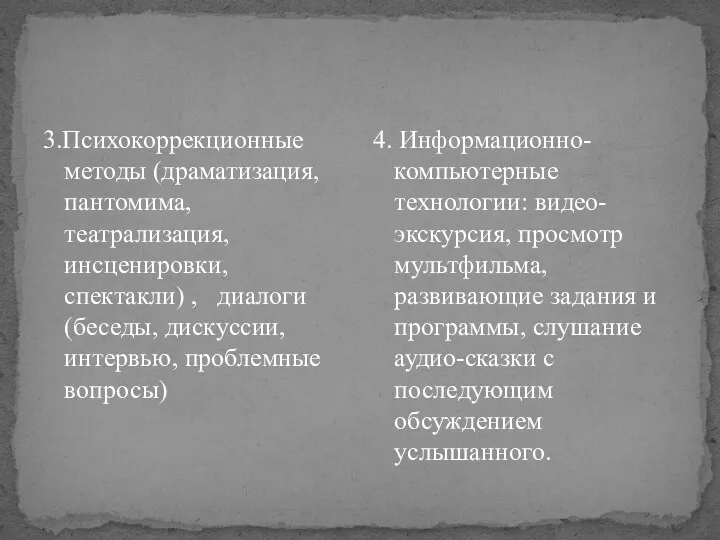 3.Психокоррекционные методы (драматизация, пантомима, театрализация, инсценировки, спектакли) , диалоги (беседы, дискуссии, интервью, проблемные вопросы)

4. Информационно-компьютерные технологии: видео-экскурсия, просмотр мультфильма, развивающие задания и программы, слушание аудио-сказки с последующим обсуждением услышанного.